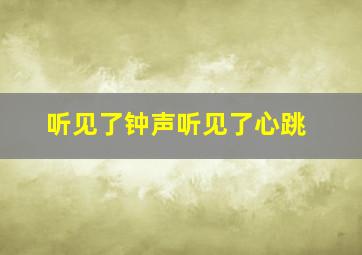 听见了钟声听见了心跳